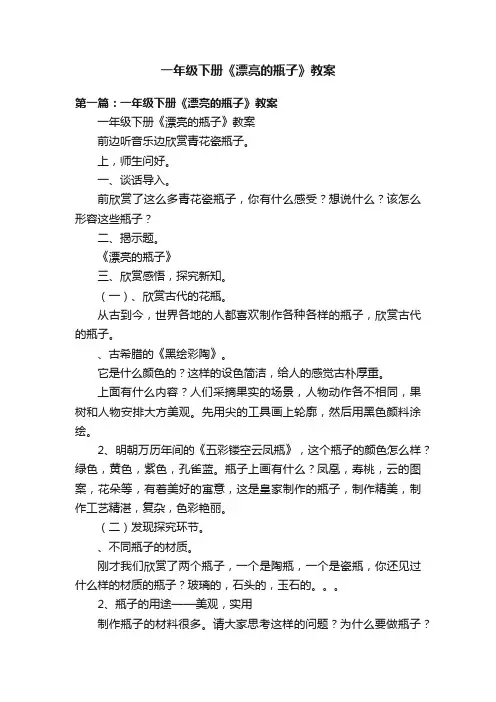 一年级下册《漂亮的瓶子》教案

第一篇：一年级下册《漂亮的瓶子》教案

一年级下册《漂亮的瓶子》教案

前边听音乐边欣赏青花瓷瓶子。

上，师生问好。

一、谈话导入。

前欣赏了这么多青花瓷瓶子，你有什么感受？想说什么？该怎么形容这些瓶子？

二、揭示题。

《漂亮的瓶子》

三、欣赏感悟，探究新知。

（一）、欣赏古代的花瓶。

从古到今，世界各地的人都喜欢制作各种各样的瓶子，欣赏古代的瓶子。

、古希腊的《黑绘彩陶》。

它是什么颜色的？这样的设色简洁，给人的感觉古朴厚重。

上面有什么内容？人们采摘果实的场景，人物动作各不相同，果树和人物安排大方美观。先用尖的工具画上轮廓，然后用黑色颜料涂绘。

2、明朝万历年间的《五彩镂空云凤瓶》，这个瓶子的颜色怎么样？绿色，黄色，紫色，孔雀蓝。瓶子上画有什么？凤凰，寿桃，云的图案，花朵等，有着美好的寓意，这是皇家制作的瓶子，制作精美，制作工艺精湛，复杂，色彩艳丽。

（二）发现探究环节。

、不同瓶子的材质。

刚才我们欣赏了两个瓶子，一个是陶瓶，一个是瓷瓶，你还见过什么样的材质的瓶子？玻璃的，石头的，玉石的。。。

2、瓶子的用途——美观，实用

制作瓶子的材料很多。请大家思考这样的问题？为什么要做瓶子？